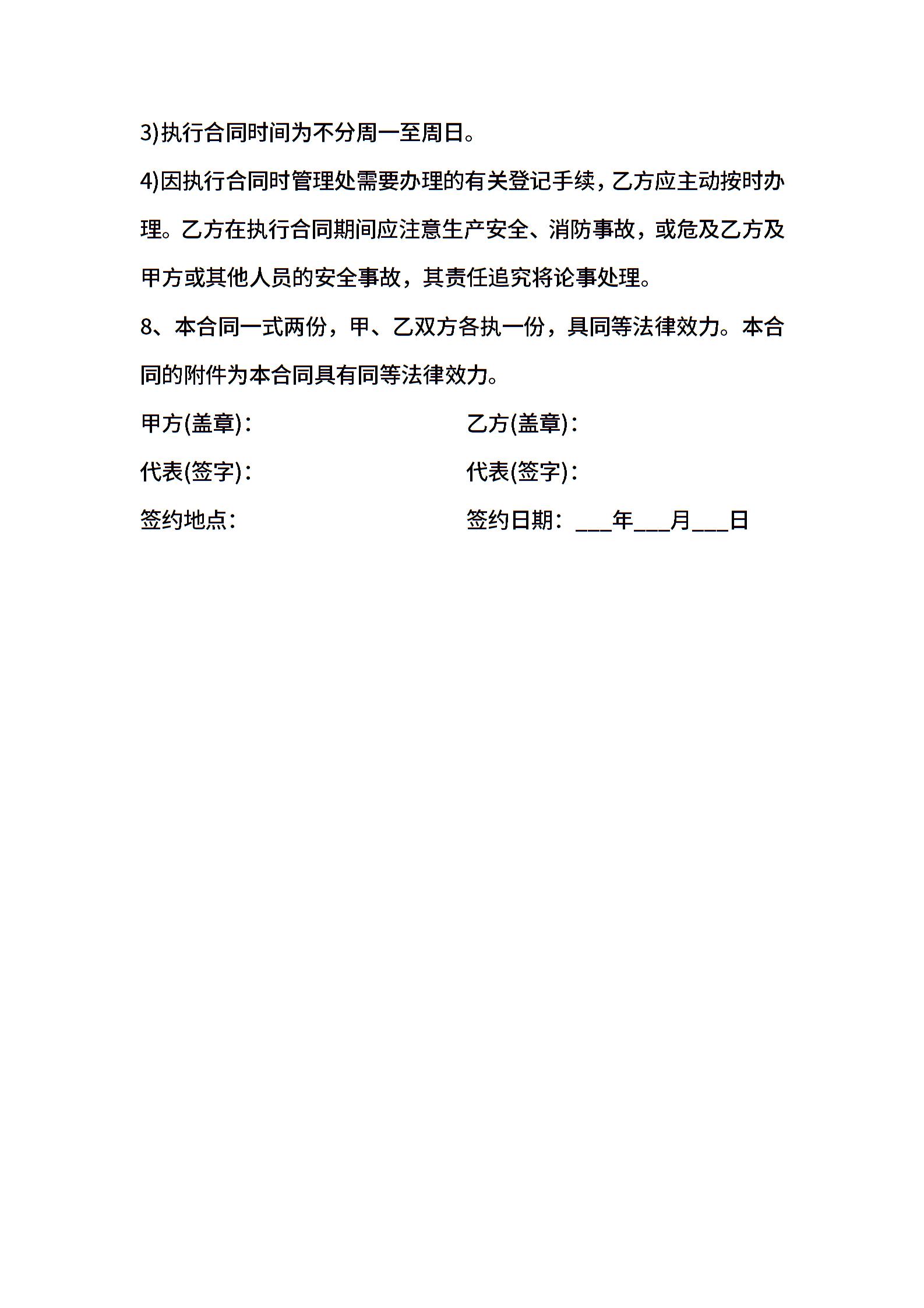 3)执行合同时间为不分周一至周日。

4)因执行合同时管理处需要办理的有关登记手续，乙方应主动按时办理。乙方在执行合同期间应注意生产安全、消防事故，或危及乙方及甲方或其他人员的安全事故，其责任追究将论事处理。

8、本合同一式两份，甲、乙双方各执一份，具同等法律效力。本合同的附件为本合同具有同等法律效力。

甲方(盖章)：

乙方(盖章)：

代表(签字)：

代表(签字)：

签约地点：

签约日期：___年___月___日